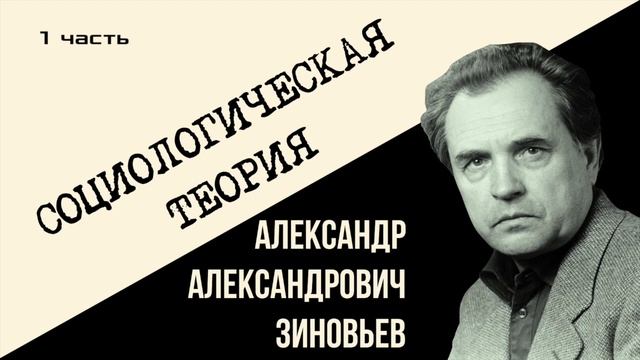 1 часть

СОЦИОЛОГИЧЕСКАЯ ТЕОРИЯ

АЛЕКСАНДР АЛЕКСАНДРОВИЧ ЗИНОВЬЕВ